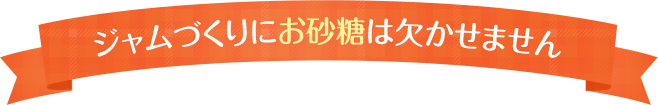 ジャムづくりにお砂糖は欠かせません